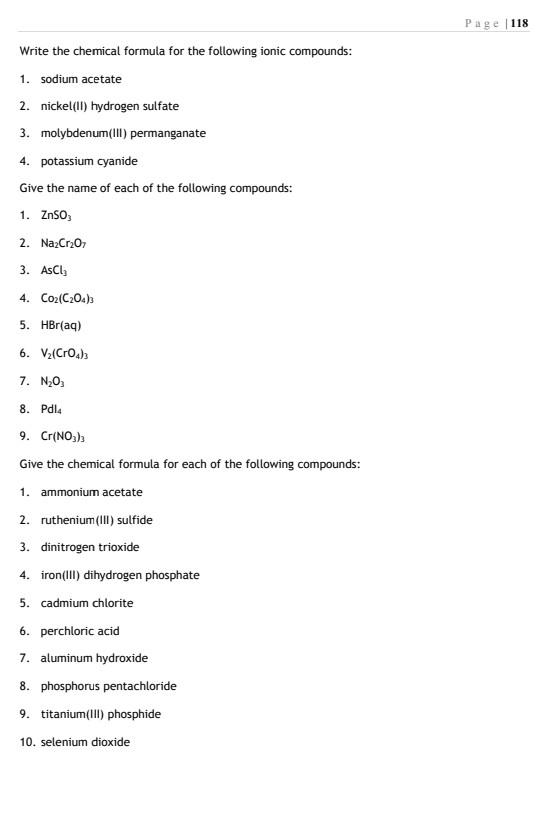 Page | 118

Write the chemical formula for the following ionic compounds:

1. sodium acetate

2. nickel(II) hydrogen sulfate

3. molybdenum(III) permanganate

4. potassium cyanide

Give the name of each of the following compounds:

1. $ZnSO_3$

2. $Na_2Cr_2O_7$

3. $AsCl_3$

4. $Co_2(C_2O_4)_3$

5. HBr(aq)

6. $V_2(CrO_4)_3$

7. $N_2O_3$

8. $PdI_4$

9. $Cr(NO_3)_3$

Give the chemical formula for each of the following compounds:

1. ammonium acetate

2. ruthenium(III) sulfide

3. dinitrogen trioxide

4. iron(III) dihydrogen phosphate

5. cadmium chlorite

6. perchloric acid

7. aluminum hydroxide

8. phosphorus pentachloride

9. titanium(III) phosphide

10. selenium dioxide